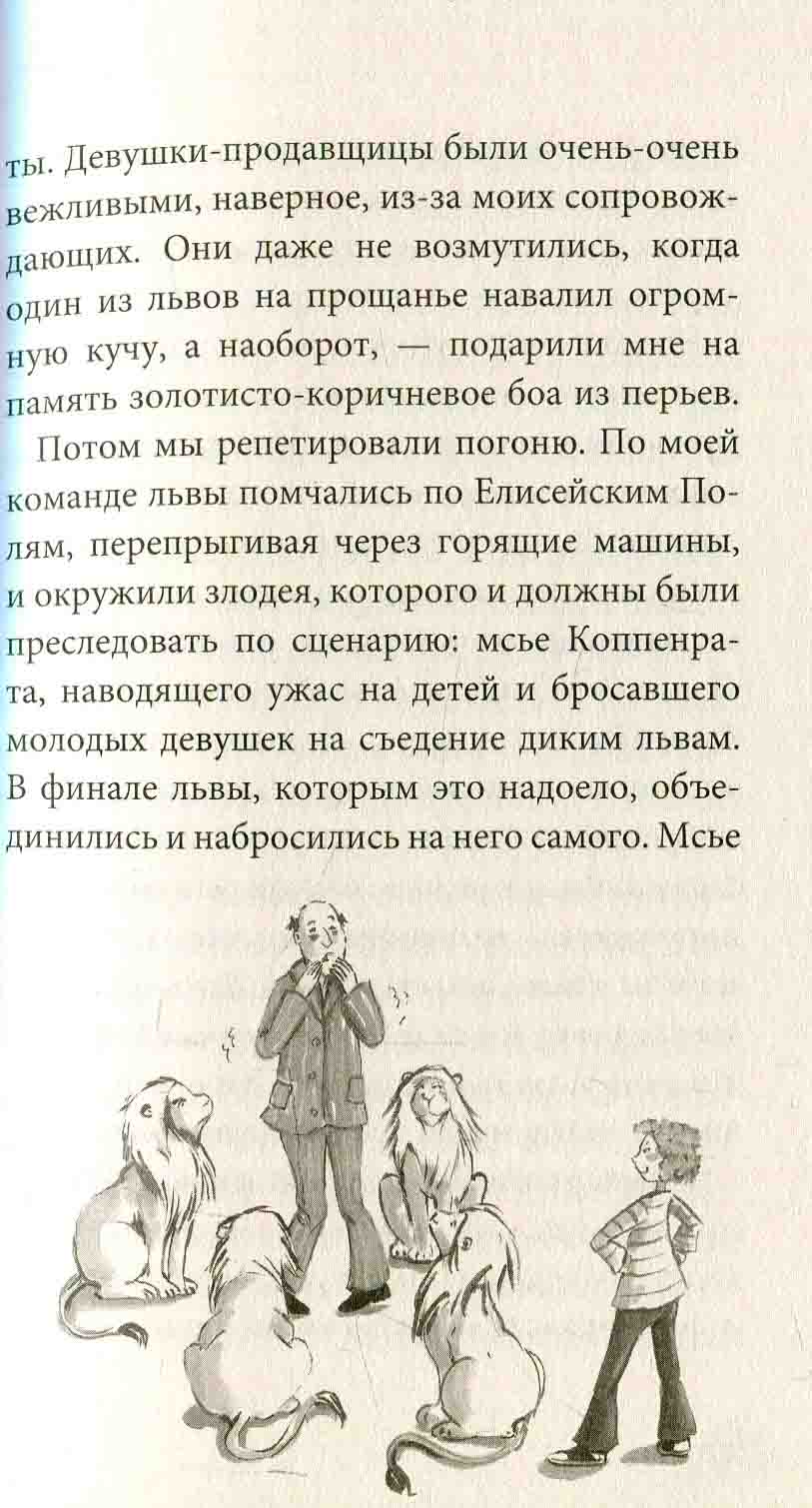 ты. Девушки-продавщицы были очень-очень вежливыми, наверное, из-за моих сопровождающих. Они даже не возмутились, когда один из львов на прощанье навалил огромную кучу, а наоборот, — подарили мне на память золотисто-коричневое боа из перьев.

Потом мы репетировали погоню. По моей команде львы помчались по Елисейским Полям, перепрыгивая через горящие машины, и окружили злодея, которого и должны были преследовать по сценарию: мсье Коппенрата, наводящего ужас на детей и бросавшего молодых девушек на съедение диким львам. В финале львы, которым это надоело, объединились и набросились на него самого. Мсье